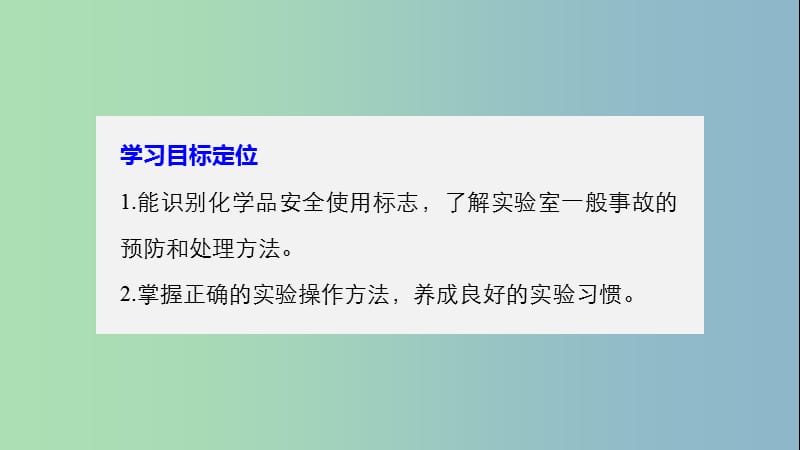 学习目标定位

1.能识别化学品安全使用标志，了解实验室一般事故的预防和处理方法。

2.掌握正确的实验操作方法，养成良好的实验习惯。